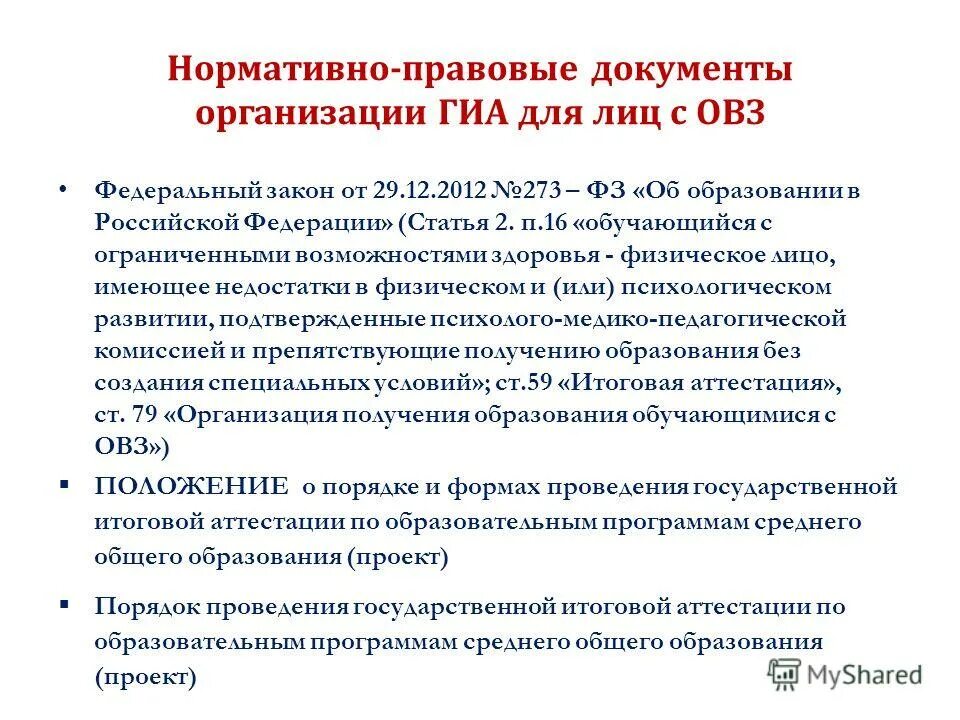 Нормативно-правовые документы организации ГИА для лиц с ОВЗ

• Федеральный закон от 29.12.2012 №273 – ФЗ «Об образовании в Российской Федерации» (Статья 2. п.16 «обучающийся с ограниченными возможностями здоровья - физическое лицо, имеющее недостатки в физическом и (или) психологическом развитии, подтвержденные психолого-медико-педагогической комиссией и препятствующие получению образования без создания специальных условий»; ст.59 «Итоговая аттестация», ст. 79 «Организация получения образования обучающимися с ОВЗ»)

▪ ПОЛОЖЕНИЕ о порядке и формах проведения государственной итоговой аттестации по образовательным программам среднего общего образования (проект)

▪ Порядок проведения государственной итоговой аттестации по образовательным программам среднего общего образования (проект)

MyShared